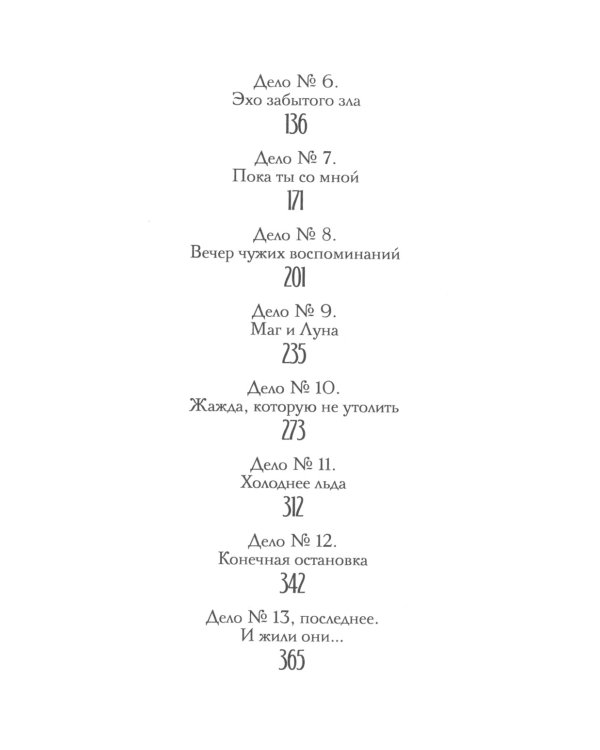 Дело № 6.
Эхо забытого зла
136

Дело № 7.
Пока ты со мной
171

Дело № 8.
Вечер чужих воспоминаний
201

Дело № 9.
Маг и Луна
235

Дело № 10.
Жажда, которую не утолить
273

Дело № 11.
Холоднее льда
312

Дело № 12.
Конечная остановка
342

Дело № 13, последнее.
И жили они...
365